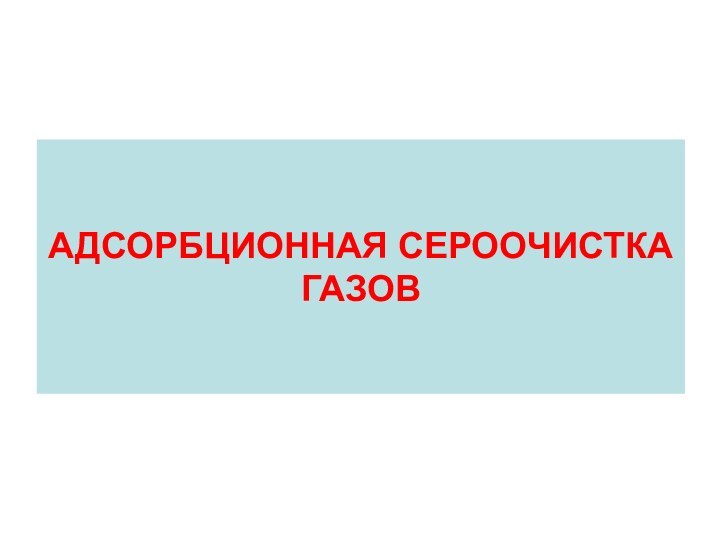 АДСОРБЦИОННАЯ СЕРООЧИСТКА ГАЗОВ